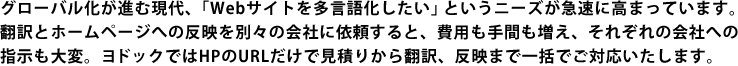 グローバル化が進む現代、「Webサイトを多言語化したい」というニーズが急速に高まっています。翻訳とホームページへの反映を別々の会社に依頼すると、費用も手間も増え、それぞれの会社への指示も大変。ヨドックではHPのURLだけで見積りから翻訳、反映まで一括でご対応いたします。